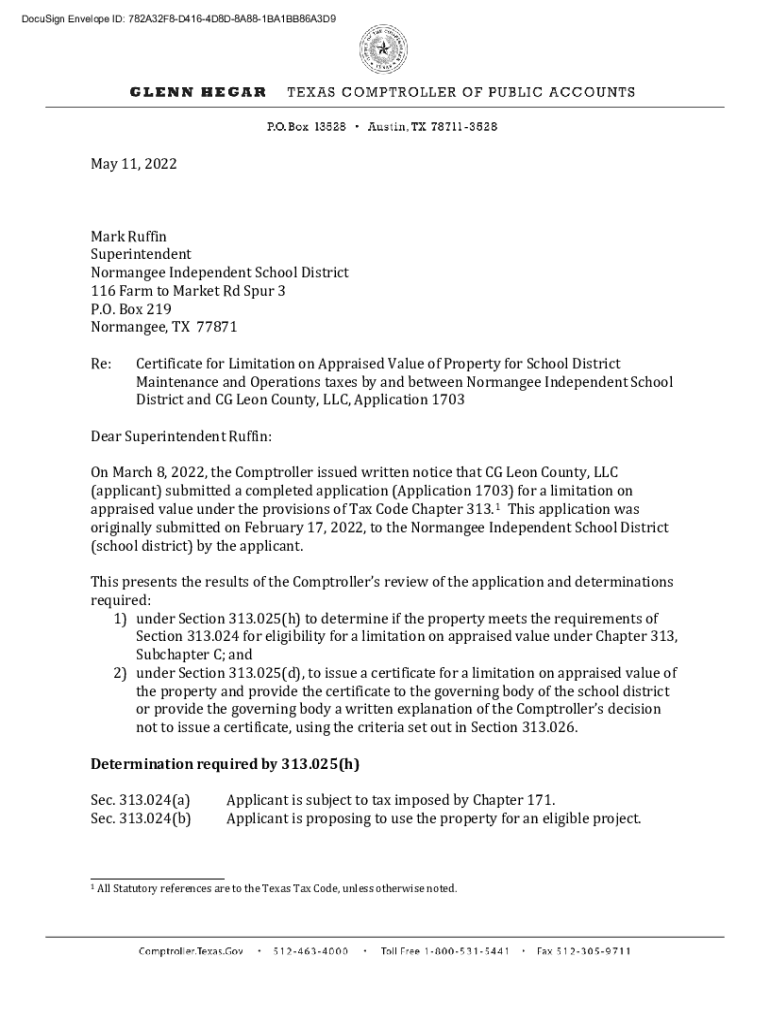 DocuSign Envelope ID: 782A32F8-D416-4D8D-8A88-1BA1BB86A3D9

GLENN HEGAR TEXAS COMPTROLLER OF PUBLIC ACCOUNTS

P.O. Box 13528 • Austin, TX 78711-3528

May 11, 2022

Mark Ruffin
Superintendent
Normangee Independent School District
116 Farm to Market Rd Spur 3
P.O. Box 219
Normangee, TX 77871

Re: Certificate for Limitation on Appraised Value of Property for School District Maintenance and Operations taxes by and between Normangee Independent School District and CG Leon County, LLC, Application 1703

Dear Superintendent Ruffin:

On March 8, 2022, the Comptroller issued written notice that CG Leon County, LLC (applicant) submitted a completed application (Application 1703) for a limitation on appraised value under the provisions of Tax Code Chapter 313.$^1$ This application was originally submitted on February 17, 2022, to the Normangee Independent School District (school district) by the applicant.

This presents the results of the Comptroller's review of the application and determinations required:
1) under Section 313.025(h) to determine if the property meets the requirements of Section 313.024 for eligibility for a limitation on appraised value under Chapter 313, Subchapter C; and
2) under Section 313.025(d), to issue a certificate for a limitation on appraised value of the property and provide the certificate to the governing body of the school district or provide the governing body a written explanation of the Comptroller's decision not to issue a certificate, using the criteria set out in Section 313.026.

Determination required by 313.025(h)

Sec. 313.024(a) Applicant is subject to tax imposed by Chapter 171.
Sec. 313.024(b) Applicant is proposing to use the property for an eligible project.

$^1$ All Statutory references are to the Texas Tax Code, unless otherwise noted.

Comptroller.Texas.Gov • 512-463-4000 • Toll Free 1-800-531-5441 • Fax 512-305-9711